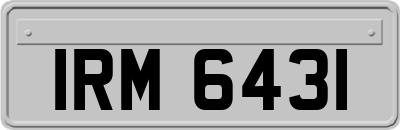 IRM 6431